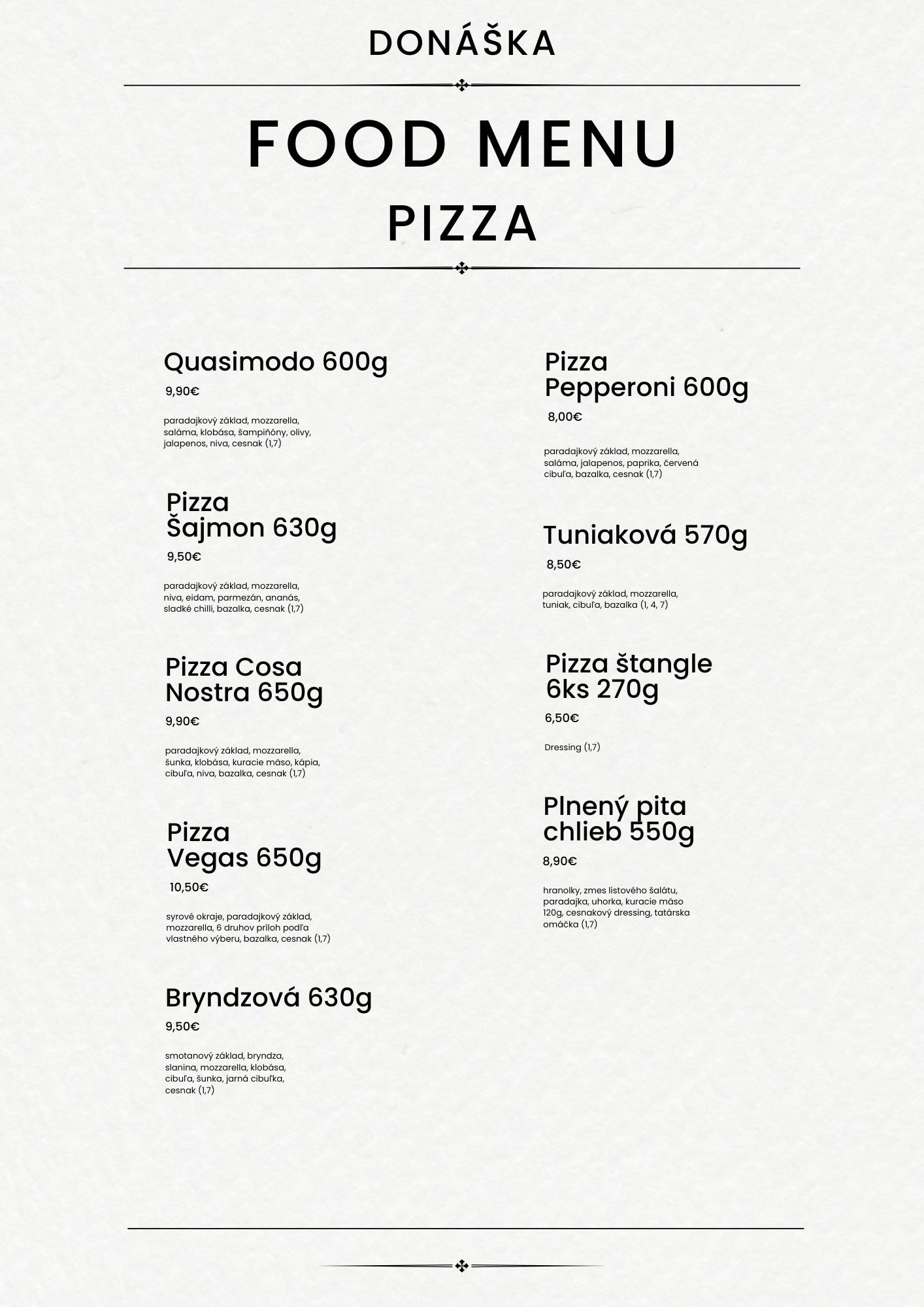 DONÁŠKA

FOOD MENU

PIZZA

Quasimodo 600g

9,90€

paradajkový základ, mozzarella, saláma, klobása, šampiňóny, olivy, jalapenos, niva, cesnak (1,7)

Pizza Šajmon 630g

9,50€

paradajkový základ, mozzarella, niva, eidam, parmezán, ananás, sladké chilli, bazalka, cesnak (1,7)

Pizza Cosa Nostra 650g

9,90€

paradajkový základ, mozzarella, šunka, klobása, kuracie mäso, kápia, cibuľa, niva, bazalka, cesnak (1,7)

Pizza Vegas 650g

10,50€

syrové okraje, paradajkový základ, mozzarella, 6 druhov príloh podľa vlastného výberu, bazalka, cesnak (1,7)

Bryndzová 630g

9,50€

smotanový základ, bryndza, slanina, mozzarella, klobása, cibuľa, šunka, jarná cibuľka, cesnak (1,7)

Pizza Pepperoni 600g

8,00€

paradajkový základ, mozzarella, saláma, jalapenos, paprika, červená cibuľa, bazalka, cesnak (1,7)

Tuniaková 570g

8,50€

paradajkový základ, mozzarella, tuniak, cibuľa, bazalka (1, 4, 7)

Pizza štangle 6ks 270g

6,50€

Dressing (1,7)

Plnený pita chlieb 550g

8,90€

hranolky, zmes listového šalátu, paradajka, uhorka, kuracie mäso 120g, cesnakový dressing, tatárska omáčka (1,7)